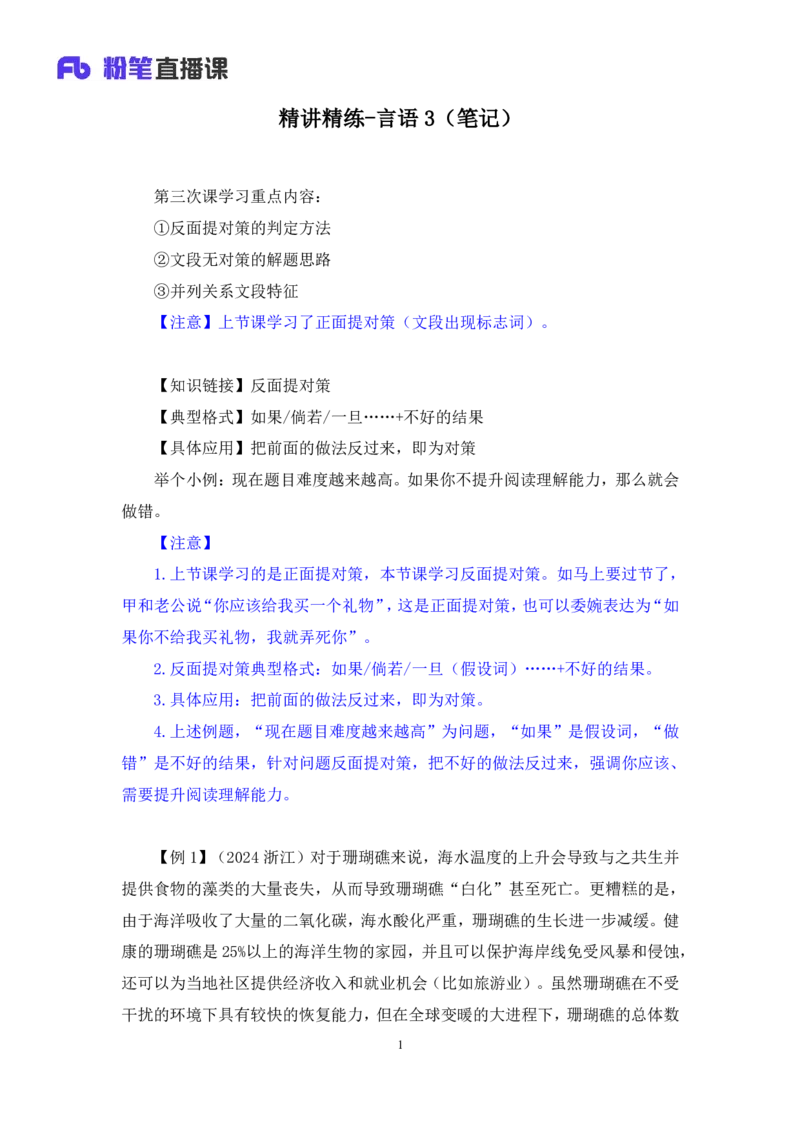 Fb 粉笔直播课

精讲精练-言语 3（笔记）

第三次课学习重点内容：

①反面提对策的判定方法

②文段无对策的解题思路

③并列关系文段特征

【注意】上节课学习了正面提对策（文段出现标志词）。

【知识链接】反面提对策

【典型格式】如果/倘若/一旦……+不好的结果

【具体应用】把前面的做法反过来，即为对策

举个小例：现在题目难度越来越高。如果你不提升阅读理解能力，那么就会做错。

【注意】

1.上节课学习的是正面提对策，本节课学习反面提对策。如马上要过节了，甲和老公说“你应该给我买一个礼物”，这是正面提对策，也可以委婉表达为“如果你不给我买礼物，我就弄死你”。

2.反面提对策典型格式：如果/倘若/一旦（假设词）……+不好的结果。

3.具体应用：把前面的做法反过来，即为对策。

4.上述例题，“现在题目难度越来越高”为问题，“如果”是假设词，“做错”是不好的结果，针对问题反面提对策，把不好的做法反过来，强调你应该、需要提升阅读理解能力。

【例 1】（2024 浙江）对于珊瑚礁来说，海水温度的上升会导致与之共生并提供食物的藻类的大量丧失，从而导致珊瑚礁“白化”甚至死亡。更糟糕的是，由于海洋吸收了大量的二氧化碳，海水酸化严重，珊瑚礁的生长进一步减缓。健康的珊瑚礁是 25%以上的海洋生物的家园，并且可以保护海岸线免受风暴和侵蚀，还可以为当地社区提供经济收入和就业机会（比如旅游业）。虽然珊瑚礁在不受干扰的环境下具有较快的恢复能力，但在全球变暖的大进程下，珊瑚礁的总体数

1